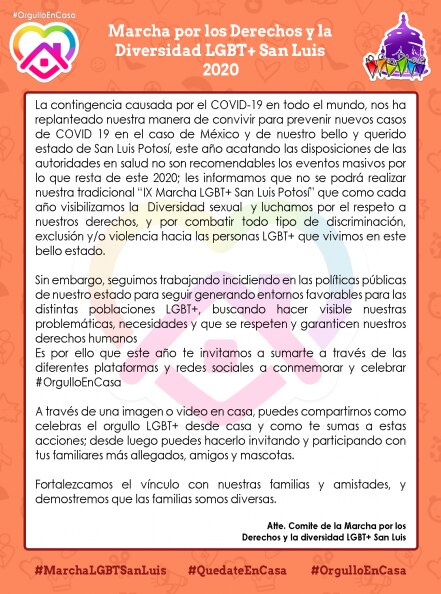 #OrgulloEnCasa

Marcha por los Derechos y la Diversidad LGBT+ San Luis 2020

La contingencia causada por el COVID-19 en todo el mundo, nos ha replanteado nuestra manera de convivir para prevenir nuevos casos de COVID 19 en el caso de México y de nuestro bello y querido estado de San Luis Potosí, este año acatando las disposiciones de las autoridades en salud no son recomendables los eventos masivos por lo que resta de este 2020; les informamos que no se podrá realizar nuestra tradicional "IX Marcha LGBT+ San Luis Potosí" que como cada año visibilizamos la Diversidad sexual y luchamos por el respeto a nuestros derechos, y por combatir todo tipo de discriminación, exclusión y/o violencia hacia las personas LGBT+ que vivimos en este bello estado.

Sin embargo, seguimos trabajando incidiendo en las políticas públicas de nuestro estado para seguir generando entornos favorables para las distintas poblaciones LGBT+, buscando hacer visible nuestras problemáticas, necesidades y que se respeten y garanticen nuestros derechos humanos
Es por ello que este año te invitamos a sumarte a través de las diferentes plataformas y redes sociales a conmemorar y celebrar #OrgulloEnCasa

A través de una imagen o video en casa, puedes compartirnos como celebras el orgullo LGBT+ desde casa y como te sumas a estas acciones; desde luego puedes hacerlo invitando y participando con tus familiares más allegados, amigos y mascotas.

Fortalezcamos el vínculo con nuestras familias y amistades, y demostremos que las familias somos diversas.

Atte. Comite de la Marcha por los Derechos y la diversidad LGBT+ San Luis

#MarchaLGBTSanLuis #QuedateEnCasa #OrgulloEnCasa